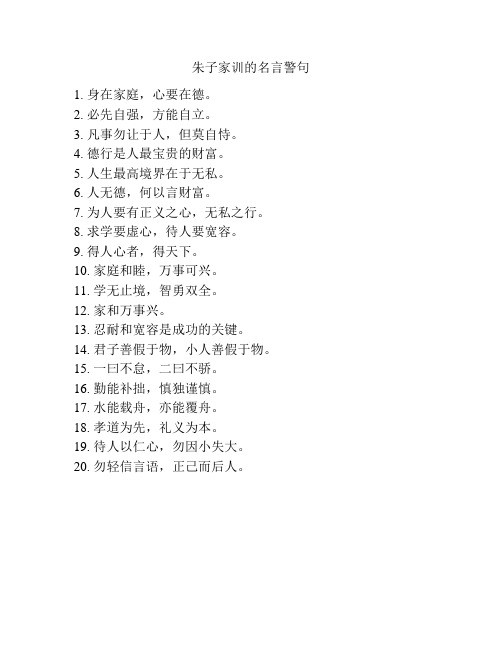 朱子家训的名言警句

1. 身在家庭，心要在德。
2. 必先自强，方能自立。
3. 凡事勿让于人，但莫自恃。
4. 德行是人最宝贵的财富。
5. 人生最高境界在于无私。
6. 人无德，何以言财富。
7. 为人要有正义之心，无私之行。
8. 求学要虚心，待人要宽容。
9. 得人心者，得天下。
10. 家庭和睦，万事可兴。
11. 学无止境，智勇双全。
12. 家和万事兴。
13. 忍耐和宽容是成功的关键。
14. 君子善假于物，小人善假于物。
15. 一曰不怠，二曰不骄。
16. 勤能补拙，慎独谨慎。
17. 水能载舟，亦能覆舟。
18. 孝道为先，礼义为本。
19. 待人以仁心，勿因小失大。
20. 勿轻信言语，正己而后人。